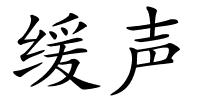 缓声